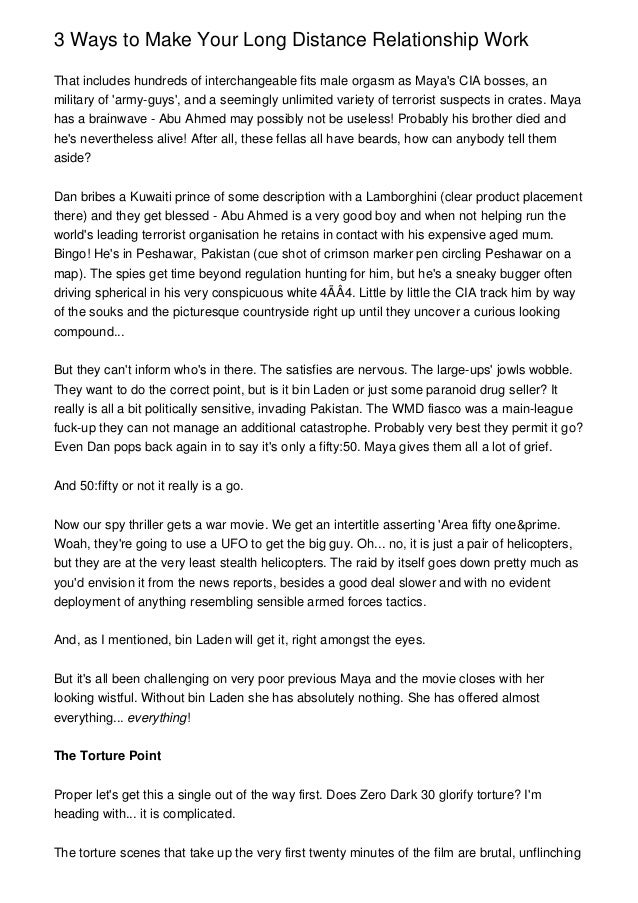 3 Ways to Make Your Long Distance Relationship Work

That includes hundreds of interchangeable fits male orgasm as Maya's CIA bosses, an military of 'army-guys', and a seemingly unlimited variety of terrorist suspects in crates. Maya has a brainwave - Abu Ahmed may possibly not be useless! Probably his brother died and he's nevertheless alive! After all, these fellas all have beards, how can anybody tell them aside?

Dan bribes a Kuwaiti prince of some description with a Lamborghini (clear product placement there) and they get blessed - Abu Ahmed is a very good boy and when not helping run the world's leading terrorist organisation he retains in contact with his expensive aged mum. Bingo! He's in Peshawar, Pakistan (cue shot of crimson marker pen circling Peshawar on a map). The spies get time beyond regulation hunting for him, but he's a sneaky bugger often driving spherical in his very conspicuous white 4ÃÂ4. Little by little the CIA track him by way of the souks and the picturesque countryside right up until they uncover a curious looking compound...

But they can't inform who's in there. The satisfies are nervous. The large-ups' jowls wobble. They want to do the correct point, but is it bin Laden or just some paranoid drug seller? It really is all a bit politically sensitive, invading Pakistan. The WMD fiasco was a main-league fuck-up they can not manage an additional catastrophe. Probably very best they permit it go? Even Dan pops back again in to say it's only a fifty:50. Maya gives them all a lot of grief.

And 50:fifty or not it really is a go.

Now our spy thriller gets a war movie. We get an intertitle asserting 'Area fifty one&prime. Woah, they're going to use a UFO to get the big guy. Oh... no, it is just a pair of helicopters, but they are at the very least stealth helicopters. The raid by itself goes down pretty much as you'd envision it from the news reports, besides a good deal slower and with no evident deployment of anything resembling sensible armed forces tactics.

And, as I mentioned, bin Laden will get it, right amongst the eyes.

But it's all been challenging on very poor previous Maya and the movie closes with her looking wistful. Without bin Laden she has absolutely nothing. She has offered almost everything... everything!

The Torture Point

Proper let's get this a single out of the way first. Does Zero Dark 30 glorify torture? I'm heading with... it is complicated.

The torture scenes that take up the very first twenty minutes of the film are brutal, unflinching